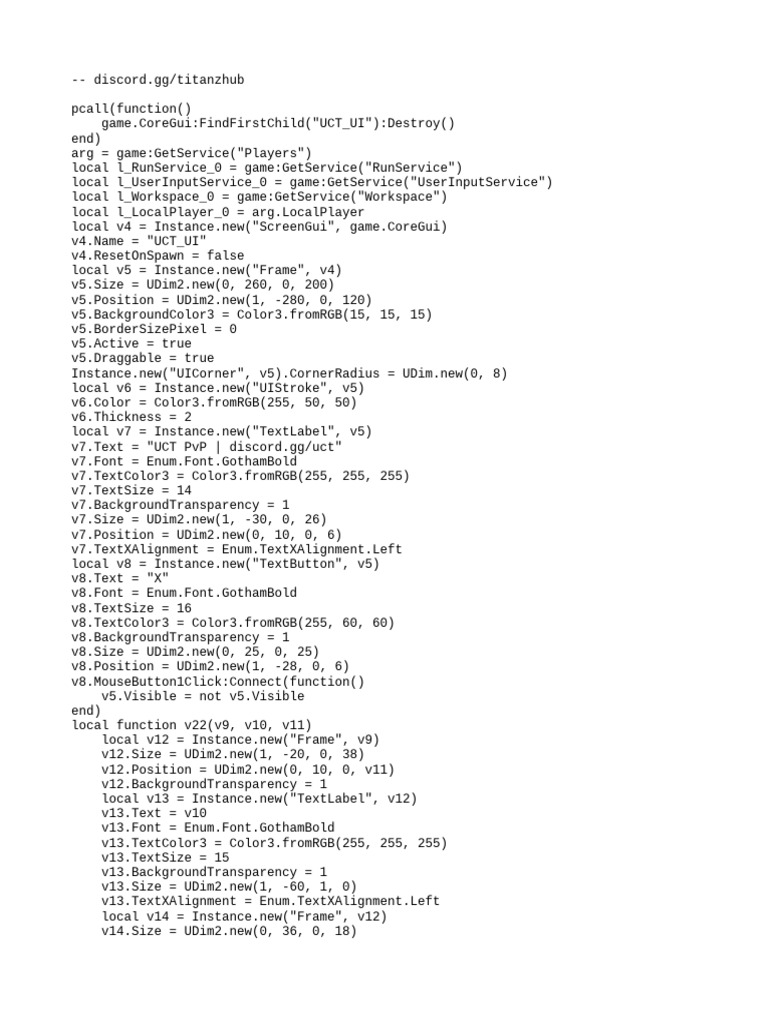 -- discord.gg/titanzhub

pcall(function()
    game.CoreGui:FindFirstChild("UCT_UI"):Destroy()
end)
arg = game:GetService("Players")
local l_RunService_0 = game:GetService("RunService")
local l_UserInputService_0 = game:GetService("UserInputService")
local l_Workspace_0 = game:GetService("Workspace")
local l_LocalPlayer_0 = arg.LocalPlayer
local v4 = Instance.new("ScreenGui", game.CoreGui)
v4.Name = "UCT_UI"
v4.ResetOnSpawn = false
local v5 = Instance.new("Frame", v4)
v5.Size = UDim2.new(0, 260, 0, 200)
v5.Position = UDim2.new(1, -280, 0, 120)
v5.BackgroundColor3 = Color3.fromRGB(15, 15, 15)
v5.BorderSizePixel = 0
v5.Active = true
v5.Draggable = true
Instance.new("UICorner", v5).CornerRadius = UDim.new(0, 8)
local v6 = Instance.new("UIStroke", v5)
v6.Color = Color3.fromRGB(255, 50, 50)
v6.Thickness = 2
local v7 = Instance.new("TextLabel", v5)
v7.Text = "UCT PvP | discord.gg/uct"
v7.Font = Enum.Font.GothamBold
v7.TextColor3 = Color3.fromRGB(255, 255, 255)
v7.TextSize = 14
v7.BackgroundTransparency = 1
v7.Size = UDim2.new(1, -30, 0, 26)
v7.Position = UDim2.new(0, 10, 0, 6)
v7.TextXAlignment = Enum.TextXAlignment.Left
local v8 = Instance.new("TextButton", v5)
v8.Text = "X"
v8.Font = Enum.Font.GothamBold
v8.TextSize = 16
v8.TextColor3 = Color3.fromRGB(255, 60, 60)
v8.BackgroundTransparency = 1
v8.Size = UDim2.new(0, 25, 0, 25)
v8.Position = UDim2.new(1, -28, 0, 6)
v8.MouseButton1Click:Connect(function()
    v5.Visible = not v5.Visible
end)
local function v22(v9, v10, v11)
    local v12 = Instance.new("Frame", v9)
    v12.Size = UDim2.new(1, -20, 0, 38)
    v12.Position = UDim2.new(0, 10, 0, v11)
    v12.BackgroundTransparency = 1
    local v13 = Instance.new("TextLabel", v12)
    v13.Text = v10
    v13.Font = Enum.Font.GothamBold
    v13.TextColor3 = Color3.fromRGB(255, 255, 255)
    v13.TextSize = 15
    v13.BackgroundTransparency = 1
    v13.Size = UDim2.new(1, -60, 1, 0)
    v13.TextXAlignment = Enum.TextXAlignment.Left
    local v14 = Instance.new("Frame", v12)
    v14.Size = UDim2.new(0, 36, 0, 18)